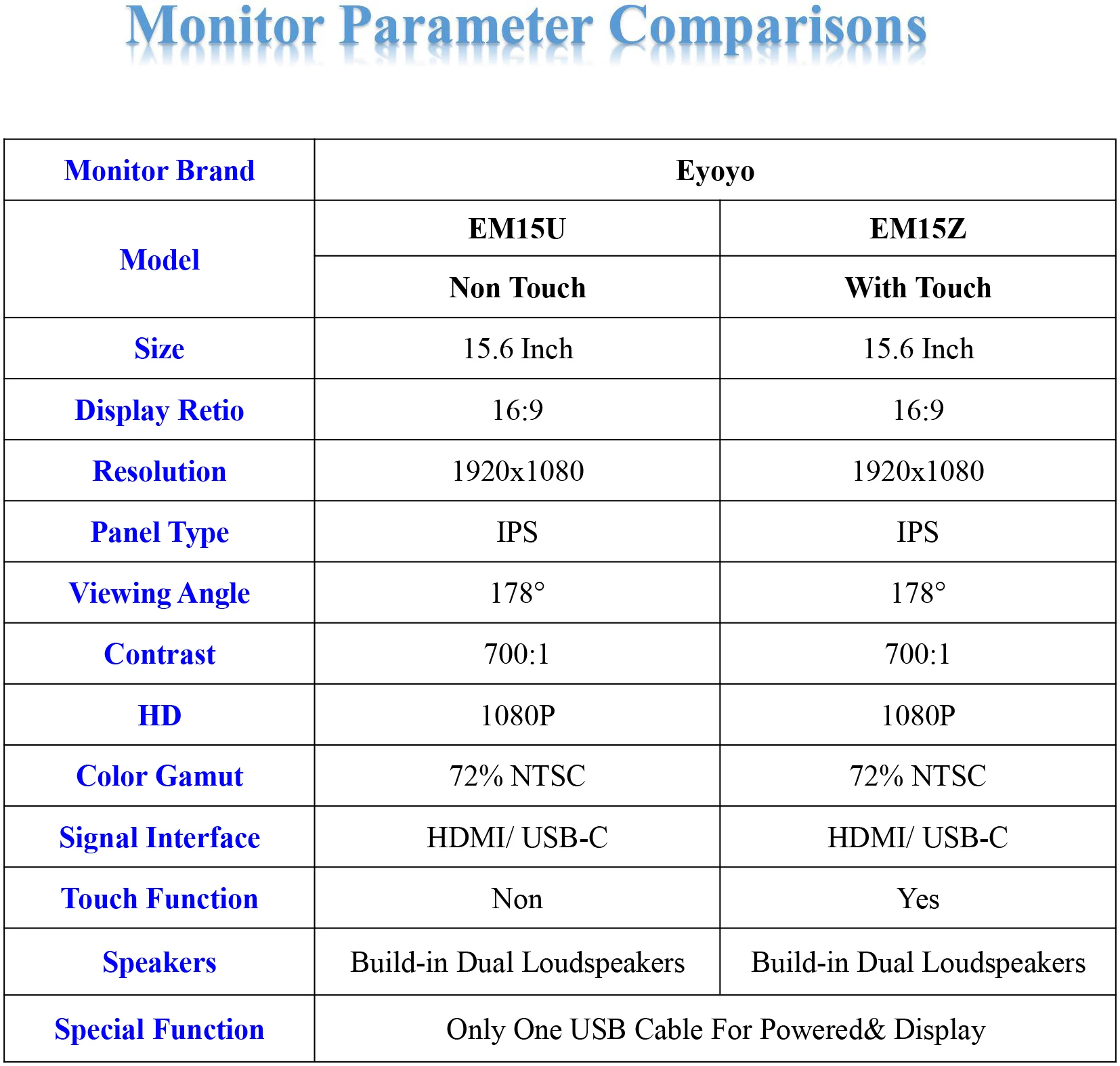 Monitor Parameter Comparisons

| Monitor Brand | Eyoyo | |
|---|---|---|
| Model | EM15U | EM15Z |
| | Non Touch | With Touch |
| Size | 15.6 Inch | 15.6 Inch |
| Display Retio | 16:9 | 16:9 |
| Resolution | 1920x1080 | 1920x1080 |
| Panel Type | IPS | IPS |
| Viewing Angle | 178° | 178° |
| Contrast | 700:1 | 700:1 |
| HD | 1080P | 1080P |
| Color Gamut | 72% NTSC | 72% NTSC |
| Signal Interface | HDMI/ USB-C | HDMI/ USB-C |
| Touch Function | Non | Yes |
| Speakers | Build-in Dual Loudspeakers | Build-in Dual Loudspeakers |
| Special Function | Only One USB Cable For Powered& Display | |